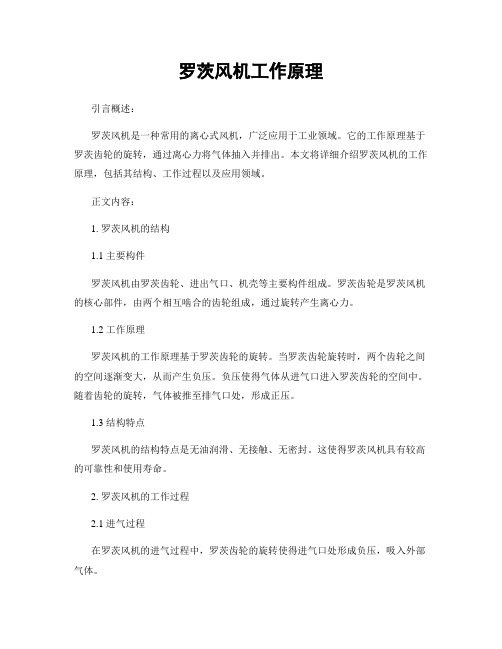 罗茨风机工作原理

引言概述：

罗茨风机是一种常用的离心式风机，广泛应用于工业领域。它的工作原理基于罗茨齿轮的旋转，通过离心力将气体抽入并排出。本文将详细介绍罗茨风机的工作原理，包括其结构、工作过程以及应用领域。

正文内容：

1. 罗茨风机的结构

1.1 主要构件

罗茨风机由罗茨齿轮、进出气口、机壳等主要构件组成。罗茨齿轮是罗茨风机的核心部件，由两个相互啮合的齿轮组成，通过旋转产生离心力。

1.2 工作原理

罗茨风机的工作原理基于罗茨齿轮的旋转。当罗茨齿轮旋转时，两个齿轮之间的空间逐渐变大，从而产生负压。负压使得气体从进气口进入罗茨齿轮的空间中。随着齿轮的旋转，气体被推至排气口处，形成正压。

1.3 结构特点

罗茨风机的结构特点是无油润滑、无接触、无密封。这使得罗茨风机具有较高的可靠性和使用寿命。

2. 罗茨风机的工作过程

2.1 进气过程

在罗茨风机的进气过程中，罗茨齿轮的旋转使得进气口处形成负压，吸入外部气体。